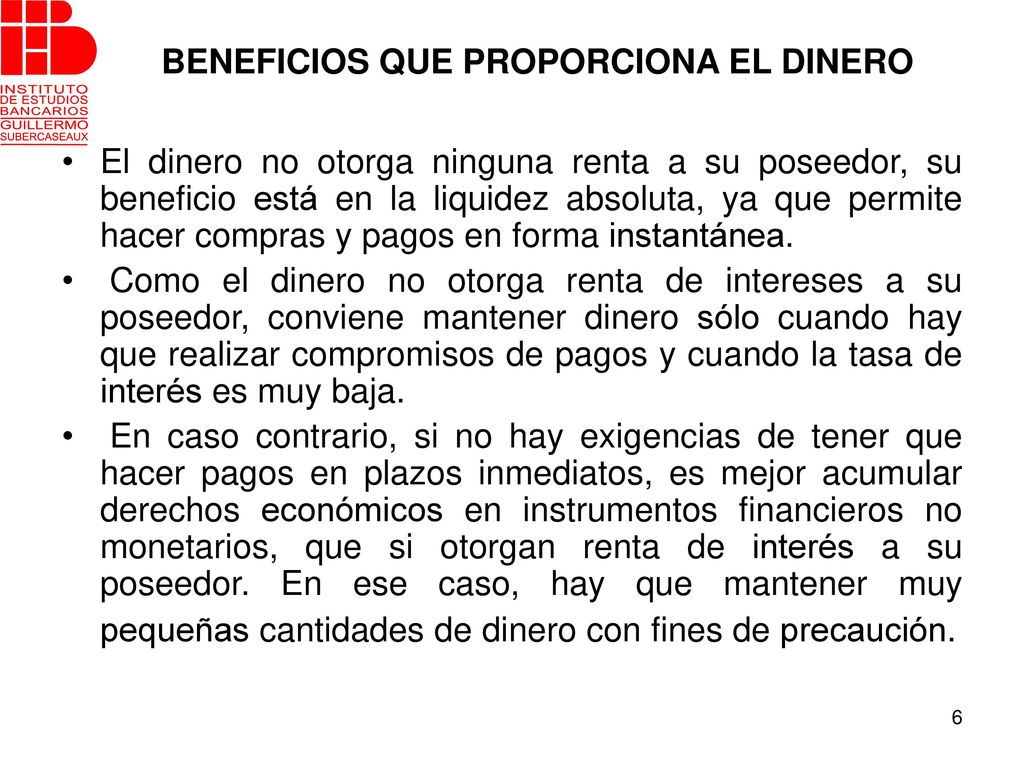 INSTITUTO DE ESTUDIOS BANCARIOS GUILLERMO SUBERCASEAUX

BENEFICIOS QUE PROPORCIONA EL DINERO

• El dinero no otorga ninguna renta a su poseedor, su beneficio está en la liquidez absoluta, ya que permite hacer compras y pagos en forma instantánea.

• Como el dinero no otorga renta de intereses a su poseedor, conviene mantener dinero sólo cuando hay que realizar compromisos de pagos y cuando la tasa de interés es muy baja.

• En caso contrario, si no hay exigencias de tener que hacer pagos en plazos inmediatos, es mejor acumular derechos económicos en instrumentos financieros no monetarios, que si otorgan renta de interés a su poseedor. En ese caso, hay que mantener muy pequeñas cantidades de dinero con fines de precaución.

6